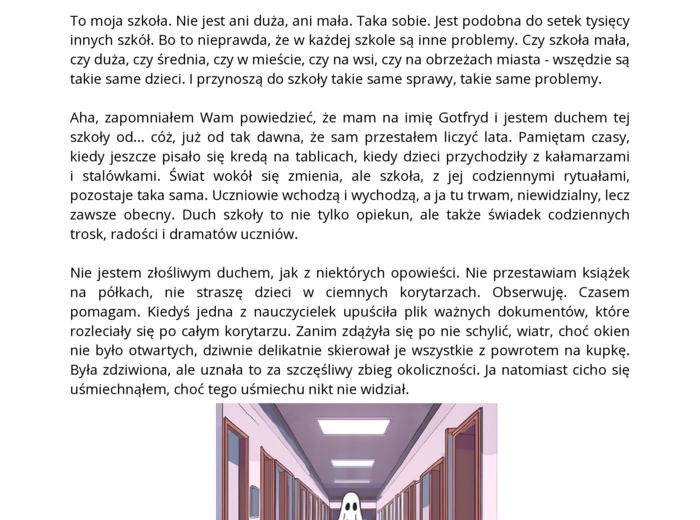 To moja szkoła. Nie jest ani duża, ani mała. Taka sobie. Jest podobna do setek tysięcy innych szkół. Bo to nieprawda, że w każdej szkole są inne problemy. Czy szkoła mała, czy duża, czy średnia, czy w mieście, czy na wsi, czy na obrzeżach miasta - wszędzie są takie same dzieci. I przynoszą do szkoły takie same sprawy, takie same problemy.

Aha, zapomniałem Wam powiedzieć, że mam na imię Gotfryd i jestem duchem tej szkoły od... cóż, już od tak dawna, że sam przestałem liczyć lata. Pamiętam czasy, kiedy jeszcze pisało się kredą na tablicach, kiedy dzieci przychodziły z kałamarzami i stalówkami. Świat wokół się zmienia, ale szkoła, z jej codziennymi rytuałami, pozostaje taka sama. Uczniowie wchodzą i wychodzą, a ja tu trwam, niewidzialny, lecz zawsze obecny. Duch szkoły to nie tylko opiekun, ale także świadek codziennych trosk, radości i dramatów uczniów.

Nie jestem złośliwym duchem, jak z niektórych opowieści. Nie przestawiam książek na półkach, nie straszę dzieci w ciemnych korytarzach. Obserwuję. Czasem pomagam. Kiedyś jedna z nauczycielek upuściła plik ważnych dokumentów, które rozleciały się po całym korytarzu. Zanim zdążyła się po nie schylić, wiatr, choć okien nie było otwartych, dziwnie delikatnie skierował je wszystkie z powrotem na kupkę. Była zdziwiona, ale uznała to za szczęśliwy zbieg okoliczności. Ja natomiast cicho się uśmiechnąłem, choć tego uśmiechu nikt nie widział.